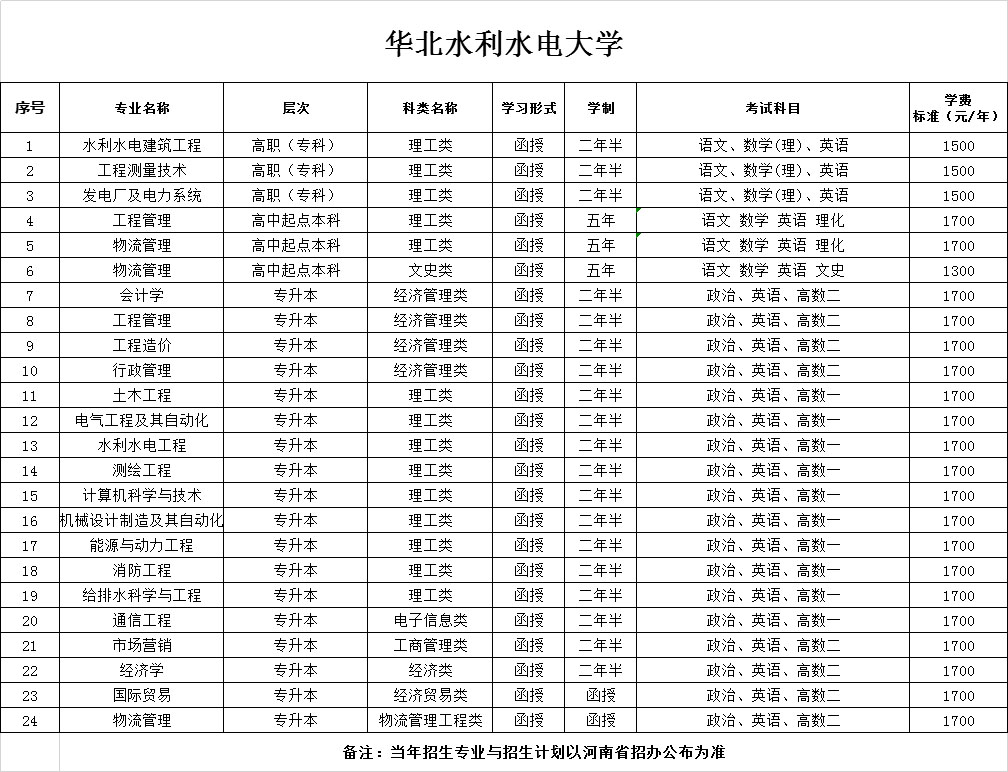 华北水利水电大学

| 序号 | 专业名称 | 层次 | 科类名称 | 学习形式 | 学制 | 考试科目 | 学费标准（元/年） |
|---|---|---|---|---|---|---|---|
| 1 | 水利水电建筑工程 | 高职（专科） | 理工类 | 函授 | 二年半 | 语文、数学(理)、英语 | 1500 |
| 2 | 工程测量技术 | 高职（专科） | 理工类 | 函授 | 二年半 | 语文、数学(理)、英语 | 1500 |
| 3 | 发电厂及电力系统 | 高职（专科） | 理工类 | 函授 | 二年半 | 语文、数学(理)、英语 | 1500 |
| 4 | 工程管理 | 高中起点本科 | 理工类 | 函授 | 五年 | 语文 数学 英语 理化 | 1700 |
| 5 | 物流管理 | 高中起点本科 | 理工类 | 函授 | 五年 | 语文 数学 英语 理化 | 1700 |
| 6 | 物流管理 | 高中起点本科 | 文史类 | 函授 | 五年 | 语文 数学 英语 文史 | 1300 |
| 7 | 会计学 | 专升本 | 经济管理类 | 函授 | 二年半 | 政治、英语、高数二 | 1700 |
| 8 | 工程管理 | 专升本 | 经济管理类 | 函授 | 二年半 | 政治、英语、高数二 | 1700 |
| 9 | 工程造价 | 专升本 | 经济管理类 | 函授 | 二年半 | 政治、英语、高数二 | 1700 |
| 10 | 行政管理 | 专升本 | 经济管理类 | 函授 | 二年半 | 政治、英语、高数二 | 1700 |
| 11 | 土木工程 | 专升本 | 理工类 | 函授 | 二年半 | 政治、英语、高数一 | 1700 |
| 12 | 电气工程及其自动化 | 专升本 | 理工类 | 函授 | 二年半 | 政治、英语、高数一 | 1700 |
| 13 | 水利水电工程 | 专升本 | 理工类 | 函授 | 二年半 | 政治、英语、高数一 | 1700 |
| 14 | 测绘工程 | 专升本 | 理工类 | 函授 | 二年半 | 政治、英语、高数一 | 1700 |
| 15 | 计算机科学与技术 | 专升本 | 理工类 | 函授 | 二年半 | 政治、英语、高数一 | 1700 |
| 16 | 机械设计制造及其自动化 | 专升本 | 理工类 | 函授 | 二年半 | 政治、英语、高数一 | 1700 |
| 17 | 能源与动力工程 | 专升本 | 理工类 | 函授 | 二年半 | 政治、英语、高数一 | 1700 |
| 18 | 消防工程 | 专升本 | 理工类 | 函授 | 二年半 | 政治、英语、高数一 | 1700 |
| 19 | 给排水科学与工程 | 专升本 | 理工类 | 函授 | 二年半 | 政治、英语、高数一 | 1700 |
| 20 | 通信工程 | 专升本 | 电子信息类 | 函授 | 二年半 | 政治、英语、高数一 | 1700 |
| 21 | 市场营销 | 专升本 | 工商管理类 | 函授 | 二年半 | 政治、英语、高数二 | 1700 |
| 22 | 经济学 | 专升本 | 经济类 | 函授 | 二年半 | 政治、英语、高数二 | 1700 |
| 23 | 国际贸易 | 专升本 | 经济贸易类 | 函授 | 函授 | 政治、英语、高数二 | 1700 |
| 24 | 物流管理 | 专升本 | 物流管理工程类 | 函授 | 函授 | 政治、英语、高数二 | 1700 |

备注：当年招生专业与招生计划以河南省招办公布为准